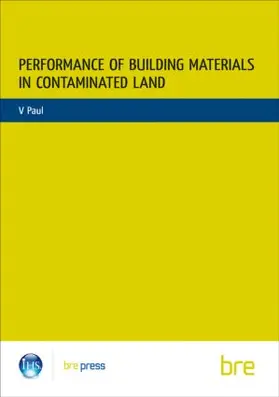 PERFORMANCE OF BUILDING MATERIALS IN CONTAMINATED LAND

V Paul

IHS

bre press

bre